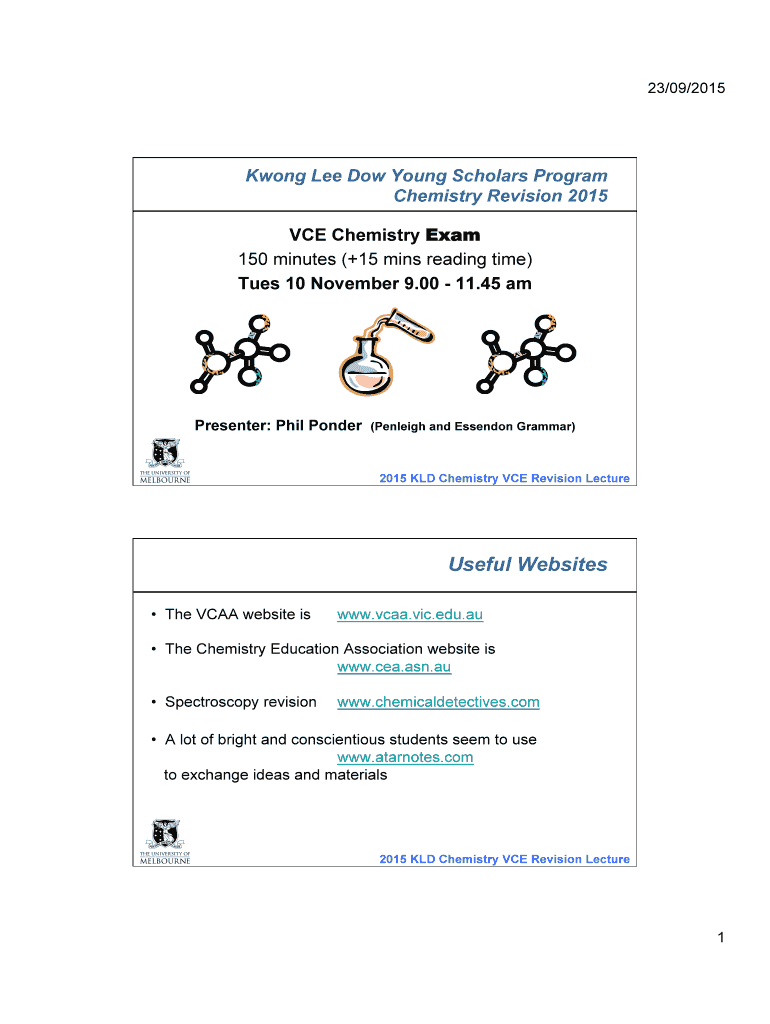 23/09/2015

Kwong Lee Dow Young Scholars Program
Chemistry Revision 2015

VCE Chemistry Exam
150 minutes (+15 mins reading time)
Tues 10 November 9.00 - 11.45 am

Presenter: Phil Ponder (Penleigh and Essendon Grammar)

THE UNIVERSITY OF
MELBOURNE

2015 KLD Chemistry VCE Revision Lecture

Useful Websites

• The VCAA website is www.vcaa.vic.edu.au

• The Chemistry Education Association website is www.cea.asn.au

• Spectroscopy revision www.chemicaldetectives.com

• A lot of bright and conscientious students seem to use www.atarnotes.com to exchange ideas and materials

THE UNIVERSITY OF
MELBOURNE

2015 KLD Chemistry VCE Revision Lecture

1